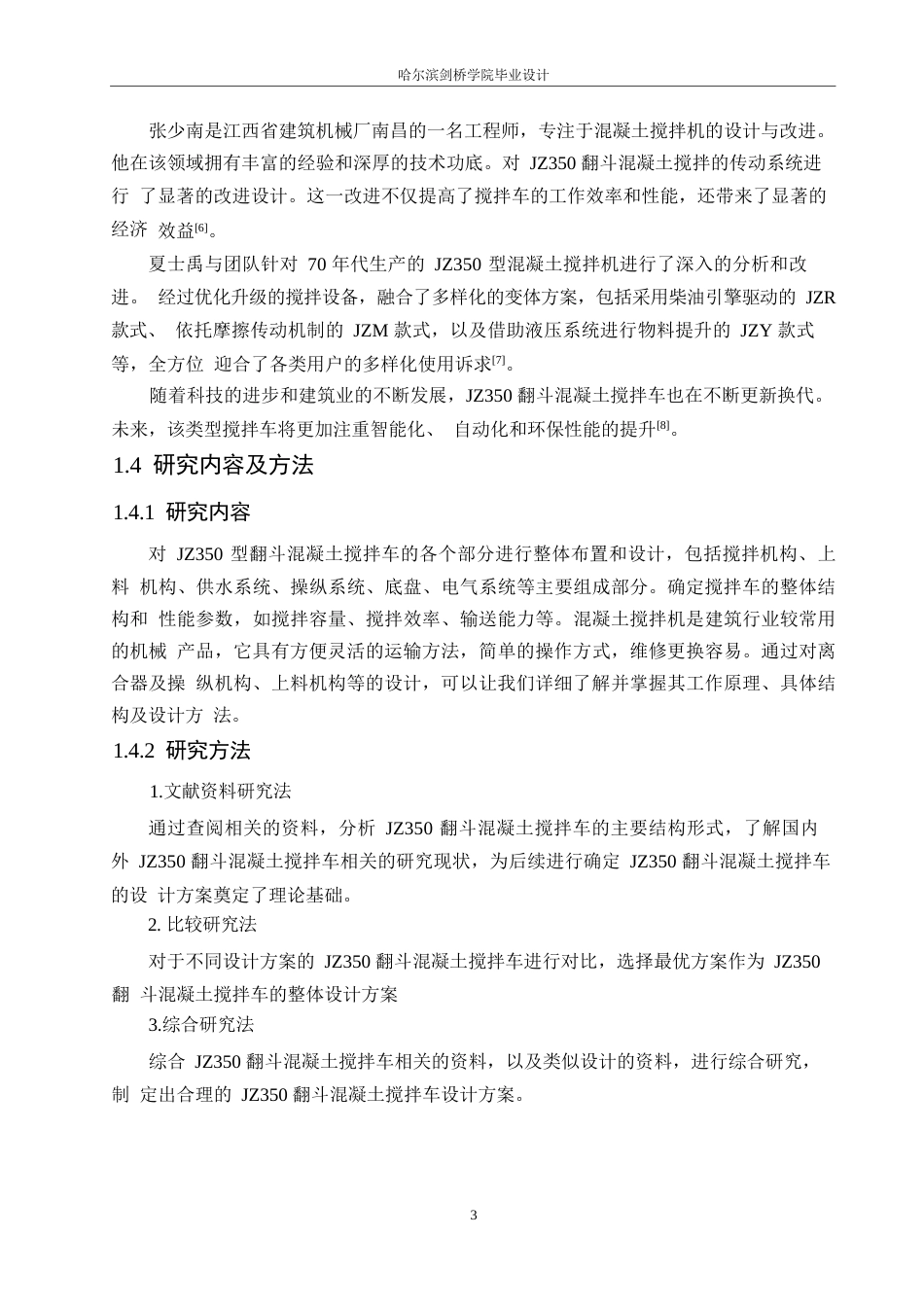 哈尔滨剑桥学院毕业设计

张少南是江西省建筑机械厂南昌的一名工程师，专注于混凝土搅拌机的设计与改进。他在该领域拥有丰富的经验和深厚的技术功底。对 JZ350 翻斗混凝土搅拌的传动系统进行 了显著的改进设计。这一改进不仅提高了搅拌车的工作效率和性能，还带来了显著的经济 效益$^{[6]}$。

夏士禹与团队针对 70 年代生产的 JZ350 型混凝土搅拌机进行了深入的分析和改进。 经过优化升级的搅拌设备，融合了多样化的变体方案，包括采用柴油引擎驱动的 JZR 款式、 依托摩擦传动机制的 JZM 款式，以及借助液压系统进行物料提升的 JZY 款式等，全方位 迎合了各类用户的多样化使用诉求$^{[7]}$。

随着科技的进步和建筑业的不断发展，JZ350 翻斗混凝土搅拌车也在不断更新换代。未来，该类型搅拌车将更加注重智能化、 自动化和环保性能的提升$^{[8]}$。

1.4 研究内容及方法

1.4.1 研究内容

对 JZ350 型翻斗混凝土搅拌车的各个部分进行整体布置和设计，包括搅拌机构、上料 机构、供水系统、操纵系统、底盘、电气系统等主要组成部分。确定搅拌车的整体结构和 性能参数，如搅拌容量、搅拌效率、输送能力等。混凝土搅拌机是建筑行业较常用的机械 产品，它具有方便灵活的运输方法，简单的操作方式，维修更换容易。通过对离合器及操 纵机构、上料机构等的设计，可以让我们详细了解并掌握其工作原理、具体结构及设计方 法。

1.4.2 研究方法

1.文献资料研究法

通过查阅相关的资料，分析 JZ350 翻斗混凝土搅拌车的主要结构形式，了解国内外 JZ350 翻斗混凝土搅拌车相关的研究现状，为后续进行确定 JZ350 翻斗混凝土搅拌车的设 计方案奠定了理论基础。

2. 比较研究法

对于不同设计方案的 JZ350 翻斗混凝土搅拌车进行对比，选择最优方案作为 JZ350 翻 斗混凝土搅拌车的整体设计方案

3.综合研究法

综合 JZ350 翻斗混凝土搅拌车相关的资料，以及类似设计的资料，进行综合研究，制 定出合理的 JZ350 翻斗混凝土搅拌车设计方案。

3